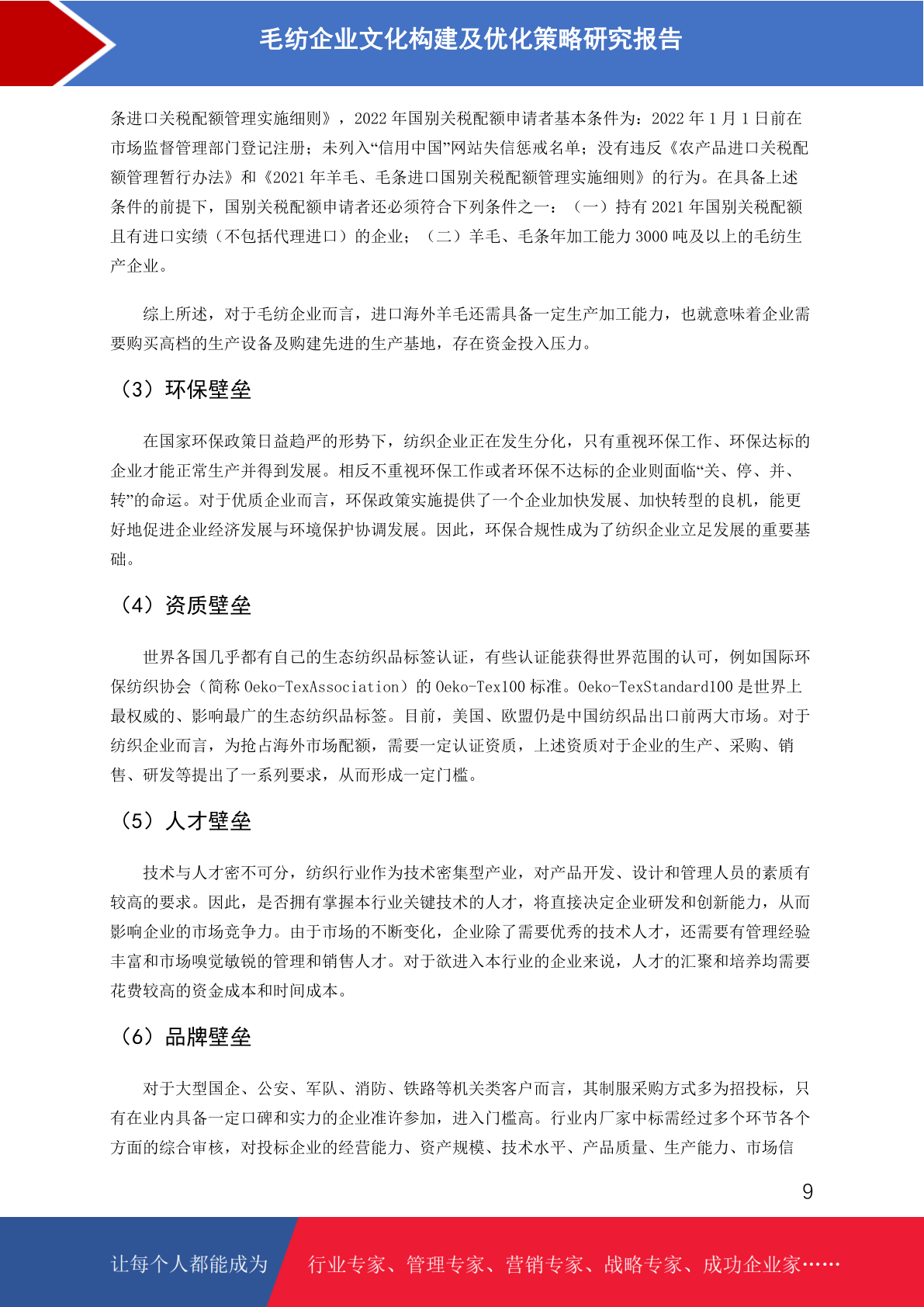 毛纺企业文化构建及优化策略研究报告

条进口关税配额管理实施细则》，2022 年国别关税配额申请者基本条件为：2022 年 1 月 1 日前在市场监督管理部门登记注册；未列入“信用中国”网站失信惩戒名单；没有违反《农产品进口关税配额管理暂行办法》和《2021 年羊毛、毛条进口国别关税配额管理实施细则》的行为。在具备上述条件的前提下，国别关税配额申请者还必须符合下列条件之一：（一）持有 2021 年国别关税配额且有进口实绩（不包括代理进口）的企业；（二）羊毛、毛条年加工能力 3000 吨及以上的毛纺生产企业。

综上所述，对于毛纺企业而言，进口海外羊毛还需具备一定生产加工能力，也就意味着企业需要购买高档的生产设备及购建先进的生产基地，存在资金投入压力。

（3）环保壁垒

在国家环保政策日益趋严的形势下，纺织企业正在发生分化，只有重视环保工作、环保达标的企业才能正常生产并得到发展。相反不重视环保工作或者环保不达标的企业则面临“关、停、并、转”的命运。对于优质企业而言，环保政策实施提供了一个企业加快发展、加快转型的良机，能更好地促进企业经济发展与环境保护协调发展。因此，环保合规性成为了纺织企业立足发展的重要基础。

（4）资质壁垒

世界各国几乎都有自己的生态纺织品标签认证，有些认证能获得世界范围的认可，例如国际环保纺织协会（简称 Oeko-TexAssociation）的 Oeko-Tex100 标准。Oeko-TexStandard100 是世界上最权威的、影响最广的生态纺织品标签。目前，美国、欧盟仍是中国纺织品出口前两大市场。对于纺织企业而言，为抢占海外市场配额，需要一定认证资质，上述资质对于企业的生产、采购、销售、研发等提出了一系列要求，从而形成一定门槛。

（5）人才壁垒

技术与人才密不可分，纺织行业作为技术密集型产业，对产品开发、设计和管理人员的素质有较高的要求。因此，是否拥有掌握本行业关键技术的人才，将直接决定企业研发和创新能力，从而影响企业的市场竞争力。由于市场的不断变化，企业除了需要优秀的技术人才，还需要有管理经验丰富和市场嗅觉敏锐的管理和销售人才。对于欲进入本行业的企业来说，人才的汇聚和培养均需要花费较高的资金成本和时间成本。

（6）品牌壁垒

对于大型国企、公安、军队、消防、铁路等机关类客户而言，其制服采购方式多为招投标，只有在业内具备一定口碑和实力的企业准许参加，进入门槛高。行业内厂家中标需经过多个环节各个方面的综合审核，对投标企业的经营能力、资产规模、技术水平、产品质量、生产能力、市场信

9

让每个人都能成为 行业专家、管理专家、营销专家、战略专家、成功企业家……